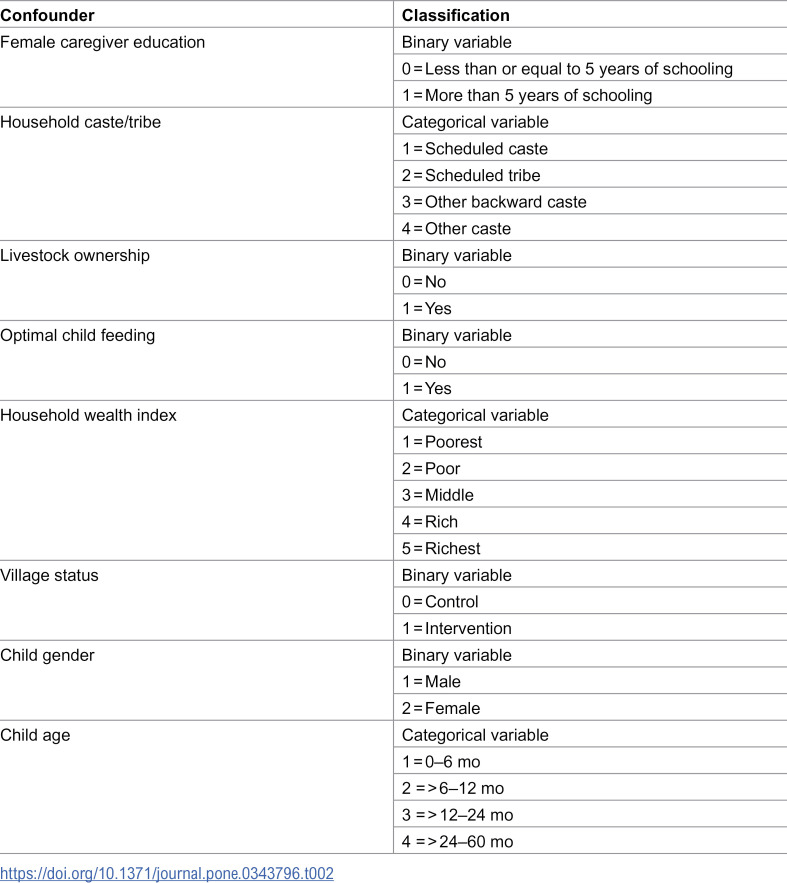 | Confounder | Classification |
|---|---|
| Female caregiver education | Binary variable |
| | 0 = Less than or equal to 5 years of schooling |
| | 1 = More than 5 years of schooling |
| Household caste/tribe | Categorical variable |
| | 1 = Scheduled caste |
| | 2 = Scheduled tribe |
| | 3 = Other backward caste |
| | 4 = Other caste |
| Livestock ownership | Binary variable |
| | 0 = No |
| | 1 = Yes |
| Optimal child feeding | Binary variable |
| | 0 = No |
| | 1 = Yes |
| Household wealth index | Categorical variable |
| | 1 = Poorest |
| | 2 = Poor |
| | 3 = Middle |
| | 4 = Rich |
| | 5 = Richest |
| Village status | Binary variable |
| | 0 = Control |
| | 1 = Intervention |
| Child gender | Binary variable |
| | 1 = Male |
| | 2 = Female |
| Child age | Categorical variable |
| | 1 = 0–6 mo |
| | 2 = > 6–12 mo |
| | 3 = > 12–24 mo |
| | 4 = > 24–60 mo |

https://doi.org/10.1371/journal.pone.0343796.t002